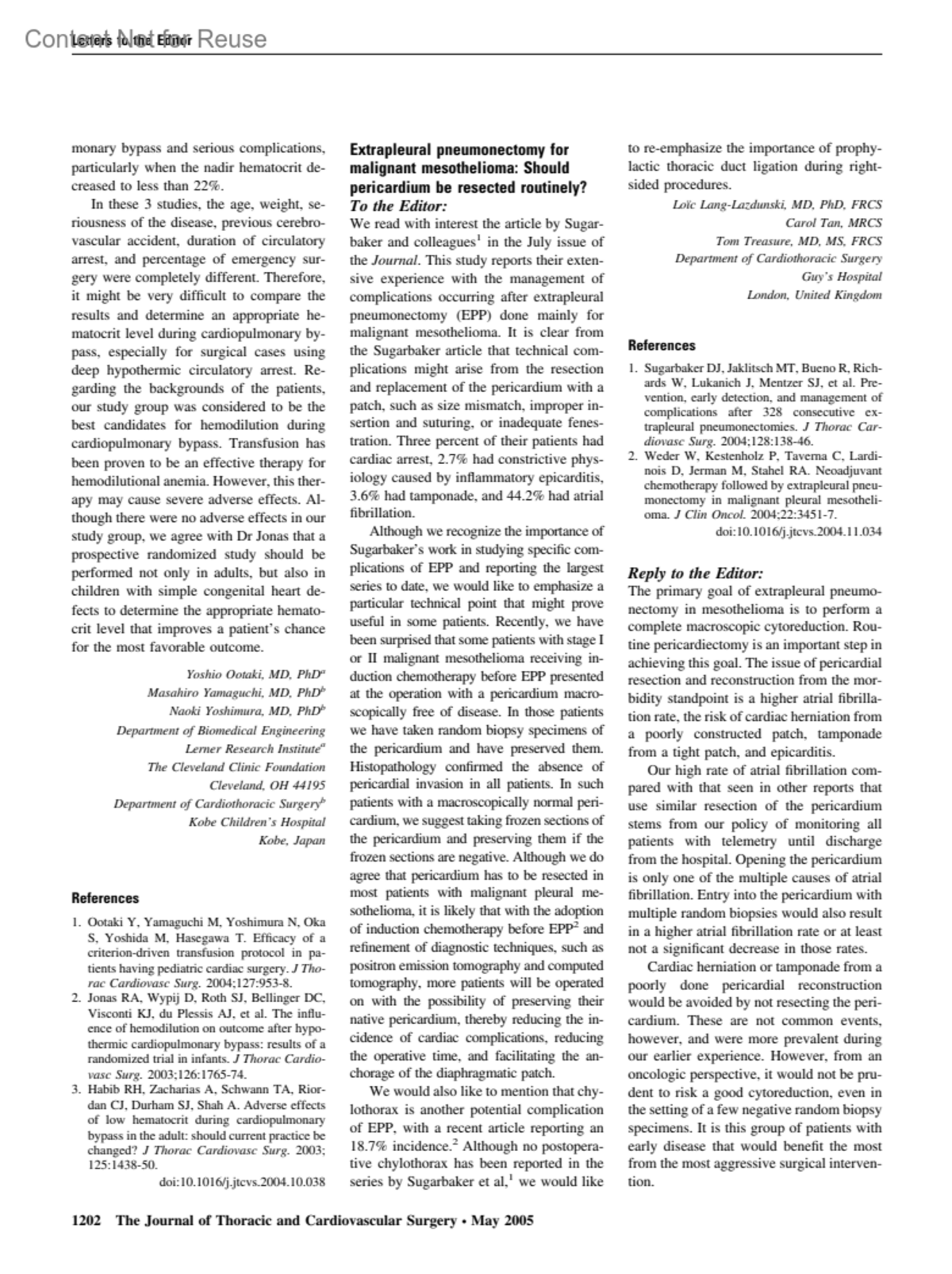 Content Not for Reuse
Letters to the Editor

monary bypass and serious complications, particularly when the nadir hematocrit decreased to less than 22%.

In these 3 studies, the age, weight, seriousness of the disease, previous cerebrovascular accident, duration of circulatory arrest, and percentage of emergency surgery were completely different. Therefore, it might be very difficult to compare the results and determine an appropriate hematocrit level during cardiopulmonary bypass, especially for surgical cases using deep hypothermic circulatory arrest. Regarding the backgrounds of the patients, our study group was considered to be the best candidates for hemodilution during cardiopulmonary bypass. Transfusion has been proven to be an effective therapy for hemodilutional anemia. However, this therapy may cause severe adverse effects. Although there were no adverse effects in our study group, we agree with Dr Jonas that a prospective randomized study should be performed not only in adults, but also in children with simple congenital heart defects to determine the appropriate hematocrit level that improves a patient's chance for the most favorable outcome.

Yoshio Ootaki, MD, PhD$^a$
Masahiro Yamaguchi, MD, PhD$^b$
Naoki Yoshimura, MD, PhD$^b$
Department of Biomedical Engineering
Lerner Research Institute$^a$
The Cleveland Clinic Foundation
Cleveland, OH 44195
Department of Cardiothoracic Surgery$^b$
Kobe Children's Hospital
Kobe, Japan

References

1. Ootaki Y, Yamaguchi M, Yoshimura N, Oka S, Yoshida M, Hasegawa T. Efficacy of a criterion-driven transfusion protocol in patients having pediatric cardiac surgery. J Thorac Cardiovasc Surg. 2004;127:953-8.
2. Jonas RA, Wypij D, Roth SJ, Bellinger DC, Visconti KJ, du Plessis AJ, et al. The influence of hemodilution on outcome after hypothermic cardiopulmonary bypass: results of a randomized trial in infants. J Thorac Cardiovasc Surg. 2003;126:1765-74.
3. Habib RH, Zacharias A, Schwann TA, Riordan CJ, Durham SJ, Shah A. Adverse effects of low hematocrit during cardiopulmonary bypass in the adult: should current practice be changed? J Thorac Cardiovasc Surg. 2003; 125:1438-50.

doi:10.1016/j.jtcvs.2004.10.038

Extrapleural pneumonectomy for malignant mesothelioma: Should pericardium be resected routinely?
To the Editor:
We read with interest the article by Sugarbaker and colleagues$^1$ in the July issue of the Journal. This study reports their extensive experience with the management of complications occurring after extrapleural pneumonectomy (EPP) done mainly for malignant mesothelioma. It is clear from the Sugarbaker article that technical complications might arise from the resection and replacement of the pericardium with a patch, such as size mismatch, improper insertion and suturing, or inadequate fenestration. Three percent of their patients had cardiac arrest, 2.7% had constrictive physiology caused by inflammatory epicarditis, 3.6% had tamponade, and 44.2% had atrial fibrillation.

Although we recognize the importance of Sugarbaker's work in studying specific complications of EPP and reporting the largest series to date, we would like to emphasize a particular technical point that might prove useful in some patients. Recently, we have been surprised that some patients with stage I or II malignant mesothelioma receiving induction chemotherapy before EPP presented at the operation with a pericardium macroscopically free of disease. In those patients we have taken random biopsy specimens of the pericardium and have preserved them. Histopathology confirmed the absence of pericardial invasion in all patients. In such patients with a macroscopically normal pericardium, we suggest taking frozen sections of the pericardium and preserving them if the frozen sections are negative. Although we do agree that pericardium has to be resected in most patients with malignant pleural mesothelioma, it is likely that with the adoption of induction chemotherapy before EPP$^2$ and refinement of diagnostic techniques, such as positron emission tomography and computed tomography, more patients will be operated on with the possibility of preserving their native pericardium, thereby reducing the incidence of cardiac complications, reducing the operative time, and facilitating the anchorage of the diaphragmatic patch.

We would also like to mention that chylothorax is another potential complication of EPP, with a recent article reporting an 18.7% incidence.$^2$ Although no postoperative chylothorax has been reported in the series by Sugarbaker et al,$^1$ we would like to re-emphasize the importance of prophylactic thoracic duct ligation during right-sided procedures.

Loïc Lang-Lazdunski, MD, PhD, FRCS
Carol Tan, MRCS
Tom Treasure, MD, MS, FRCS
Department of Cardiothoracic Surgery
Guy's Hospital
London, United Kingdom

References

1. Sugarbaker DJ, Jaklitsch MT, Bueno R, Richards W, Lukanich J, Mentzer SJ, et al. Prevention, early detection, and management of complications after 328 consecutive extrapleural pneumonectomies. J Thorac Cardiovasc Surg. 2004;128:138-46.
2. Weder W, Kestenholz P, Taverna C, Lardinois D, Jerman M, Stahel RA. Neoadjuvant chemotherapy followed by extrapleural pneumonectomy in malignant pleural mesothelioma. J Clin Oncol. 2004;22:3451-7.

doi:10.1016/j.jtcvs.2004.11.034

Reply to the Editor:
The primary goal of extrapleural pneumonectomy in mesothelioma is to perform a complete macroscopic cytoreduction. Routine pericardiectomy is an important step in achieving this goal. The issue of pericardial resection and reconstruction from the morbidity standpoint is a higher atrial fibrillation rate, the risk of cardiac herniation from a poorly constructed patch, tamponade from a tight patch, and epicarditis.

Our high rate of atrial fibrillation compared with that seen in other reports that use similar resection of the pericardium stems from our policy of monitoring all patients with telemetry until discharge from the hospital. Opening the pericardium is only one of the multiple causes of atrial fibrillation. Entry into the pericardium with multiple random biopsies would also result in a higher atrial fibrillation rate or at least not a significant decrease in those rates.

Cardiac herniation or tamponade from a poorly done pericardial reconstruction would be avoided by not resecting the pericardium. These are not common events, however, and were more prevalent during our earlier experience. However, from an oncologic perspective, it would not be prudent to risk a good cytoreduction, even in the setting of a few negative random biopsy specimens. It is this group of patients with early disease that would benefit the most from the most aggressive surgical intervention.

1202 The Journal of Thoracic and Cardiovascular Surgery • May 2005